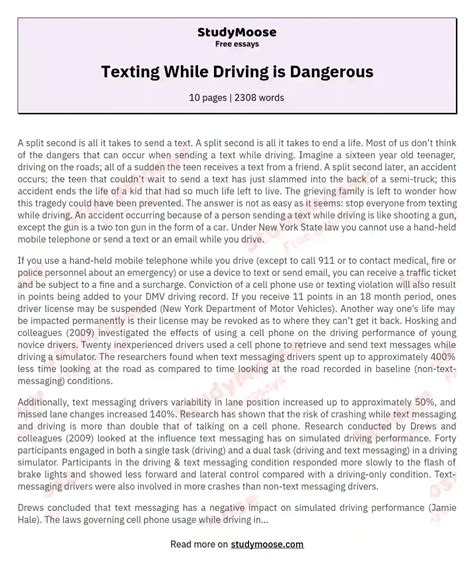 StudyMoose
Free essays

Texting While Driving is Dangerous

10 pages | 2308 words

A split second is all it takes to send a text. A split second is all it takes to end a life. Most of us don't think of the dangers that can occur when sending a text while driving. Imagine a sixteen year old teenager, driving on the roads; all of a sudden the teen receives a text from a friend. A split second later, an accident occurs; the teen that couldn't wait to send a text has just slammed into the back of a semi-truck; this accident ends the life of a kid that had so much life left to live. The grieving family is left to wonder how this tragedy could have been prevented. The answer is not as easy as it seems: stop everyone from texting while driving. An accident occurring because of a person sending a text while driving is like shooting a gun, except the gun is a two ton gun in the form of a car. Under New York State law you cannot use a hand-held mobile telephone or send a text or an email while you drive.

If you use a hand-held mobile telephone while you drive (except to call 911 or to contact medical, fire or police personnel about an emergency) or use a device to text or send email, you can receive a traffic ticket and be subject to a fine and a surcharge. Conviction of a cell phone use or texting violation will also result in points being added to your DMV driving record. If you receive 11 points in an 18 month period, ones driver license may be suspended (New York Department of Motor Vehicles). Another way one's life may be impacted permanently is their license may be revoked as to where they can't get it back. Hosking and colleagues (2009) investigated the effects of using a cell phone on the driving performance of young novice drivers. Twenty inexperienced drivers used a cell phone to retrieve and send text messages while driving a simulator. The researchers found when text messaging drivers spent up to approximately 400% less time looking at the road as compared to time looking at the road recorded in baseline (non-text-messaging) conditions.

Additionally, text messaging drivers variability in lane position increased up to approximately 50%, and missed lane changes increased 140%. Research has shown that the risk of crashing while text messaging and driving is more than double that of talking on a cell phone. Research conducted by Drews and colleagues (2009) looked at the influence text messaging has on simulated driving performance. Forty participants engaged in both a single task (driving) and a dual task (driving and text messaging) in a driving simulator. Participants in the driving & text messaging condition responded more slowly to the flash of brake lights and showed less forward and lateral control compared with a driving-only condition. Text-messaging drivers were also involved in more crashes than non-text messaging drivers.

Drews concluded that text messaging has a negative impact on simulated driving performance (Jamie Hale). The laws governing cell phone usage while driving in...

Read more on studymoose.com